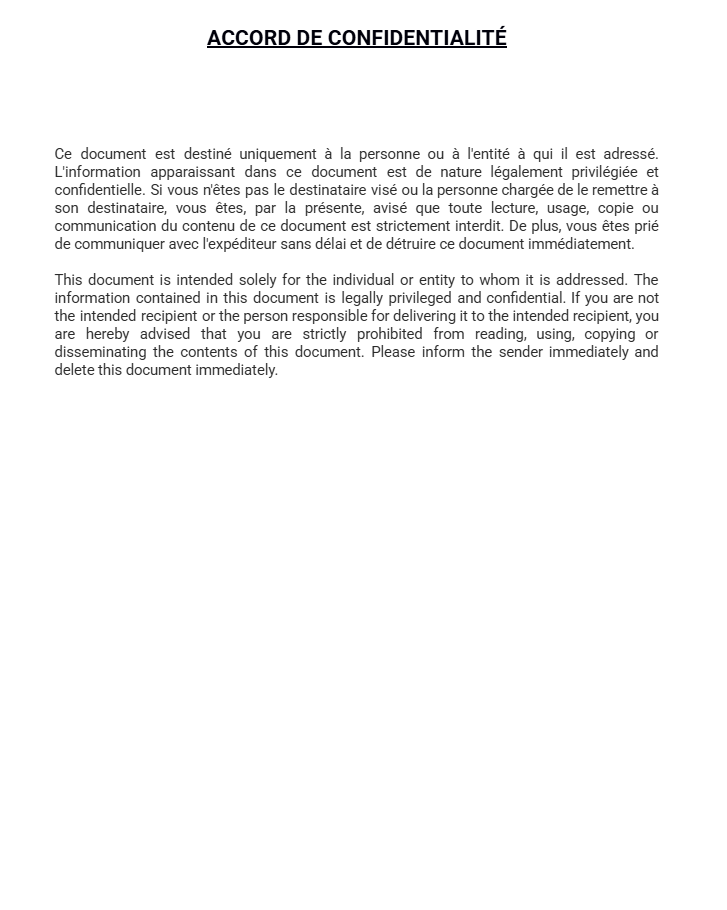 ACCORD DE CONFIDENTIALITÉ

Ce document est destiné uniquement à la personne ou à l'entité à qui il est adressé. L'information apparaissant dans ce document est de nature légalement privilégiée et confidentielle. Si vous n'êtes pas le destinataire visé ou la personne chargée de le remettre à son destinataire, vous êtes, par la présente, avisé que toute lecture, usage, copie ou communication du contenu de ce document est strictement interdit. De plus, vous êtes prié de communiquer avec l'expéditeur sans délai et de détruire ce document immédiatement.

This document is intended solely for the individual or entity to whom it is addressed. The information contained in this document is legally privileged and confidential. If you are not the intended recipient or the person responsible for delivering it to the intended recipient, you are hereby advised that you are strictly prohibited from reading, using, copying or disseminating the contents of this document. Please inform the sender immediately and delete this document immediately.